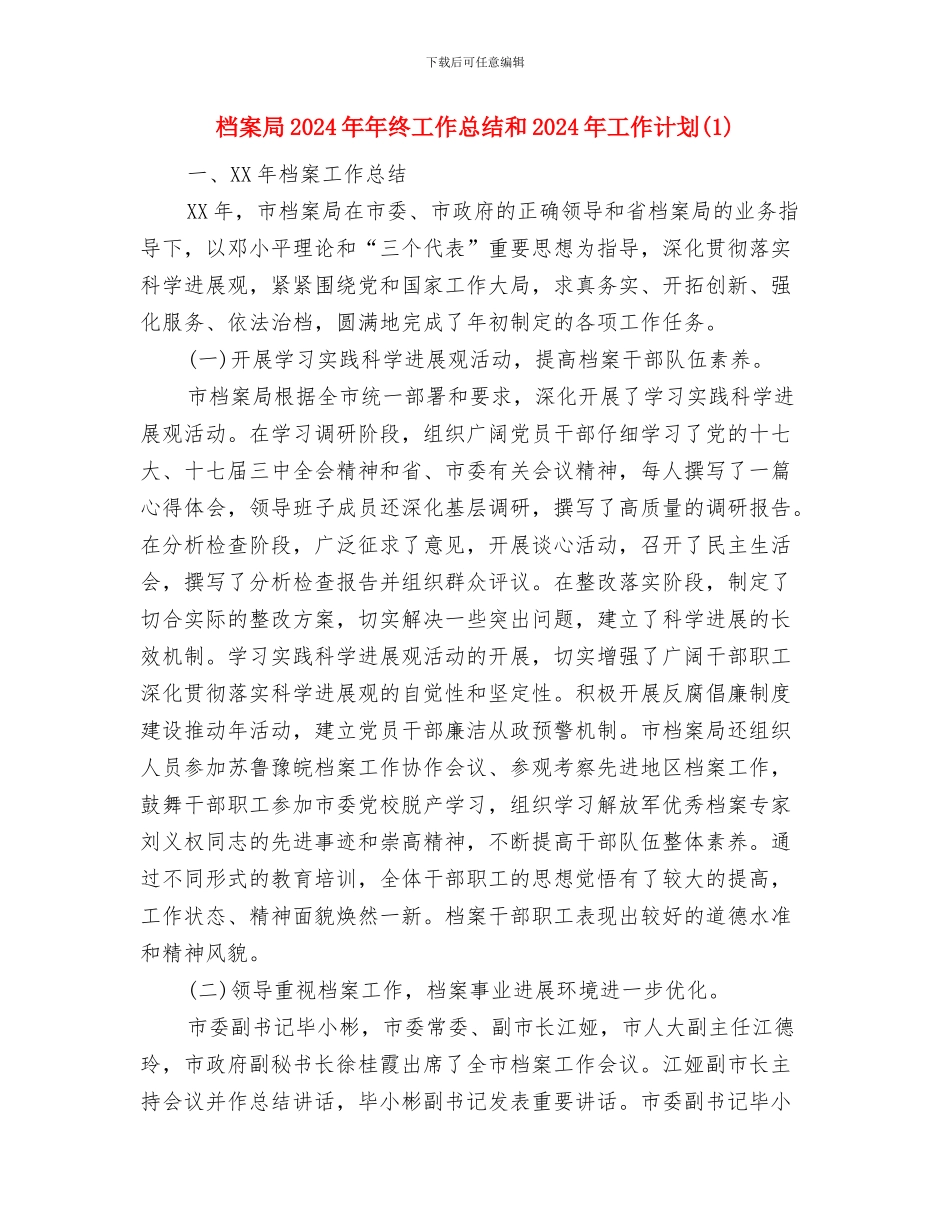 下载后可任意编辑

档案局2024年年终工作总结和2024年工作计划(1)

一、XX年档案工作总结

XX年，市档案局在市委、市政府的正确领导和省档案局的业务指导下，以邓小平理论和“三个代表”重要思想为指导，深化贯彻落实科学进展观，紧紧围绕党和国家工作大局，求真务实、开拓创新、强化服务、依法治档，圆满地完成了年初制定的各项工作任务。

(一)开展学习实践科学进展观活动，提高档案干部队伍素养。

市档案局根据全市统一部署和要求，深化开展了学习实践科学进展观活动。在学习调研阶段，组织广阔党员干部仔细学习了党的十七大、十七届三中全会精神和省、市委有关会议精神，每人撰写了一篇心得体会，领导班子成员还深化基层调研，撰写了高质量的调研报告。在分析检查阶段，广泛征求了意见，开展谈心活动，召开了民主生活会，撰写了分析检查报告并组织群众评议。在整改落实阶段，制定了切合实际的整改方案，切实解决一些突出问题，建立了科学进展的长效机制。学习实践科学进展观活动的开展，切实增强了广阔干部职工深化贯彻落实科学进展观的自觉性和坚定性。积极开展反腐倡廉制度建设推动年活动，建立党员干部廉洁从政预警机制。市档案局还组织人员参加苏鲁豫皖档案工作协作会议、参观考察先进地区档案工作，鼓舞干部职工参加市委党校脱产学习，组织学习解放军优秀档案专家刘义权同志的先进事迹和崇高精神，不断提高干部队伍整体素养。通过不同形式的教育培训，全体干部职工的思想觉悟有了较大的提高，工作状态、精神面貌焕然一新。档案干部职工表现出较好的道德水准和精神风貌。

(二)领导重视档案工作，档案事业进展环境进一步优化。

市委副书记毕小彬，市委常委、副市长江娅，市人大副主任江德玲，市政府副秘书长徐桂霞出席了全市档案工作会议。江娅副市长主持会议并作总结讲话，毕小彬副书记发表重要讲话。市委副书记毕小